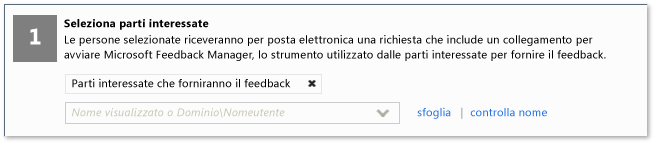 1

Seleziona parti interessate

Le persone selezionate riceveranno per posta elettronica una richiesta che include un collegamento per avviare Microsoft Feedback Manager, lo strumento utilizzato dalle parti interessate per fornire il feedback.

Parti interessate che forniranno il feedback ✖

Nome visualizzato o Dominio\Nomeutente

sfoglia | controlla nome